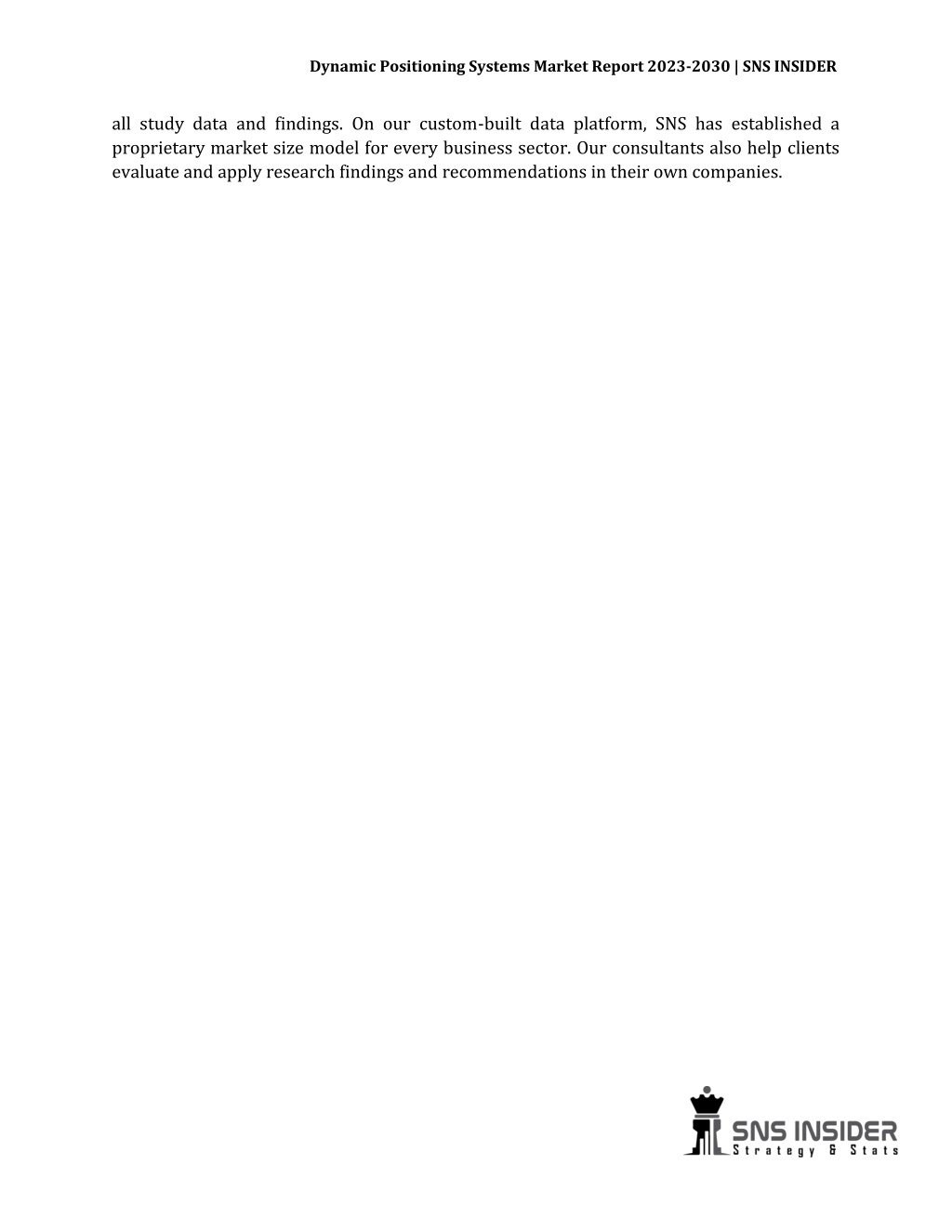 Dynamic Positioning Systems Market Report 2023-2030 | SNS INSIDER

all study data and findings. On our custom-built data platform, SNS has established a proprietary market size model for every business sector. Our consultants also help clients evaluate and apply research findings and recommendations in their own companies.

SNS INSIDER
Strategy & Stats